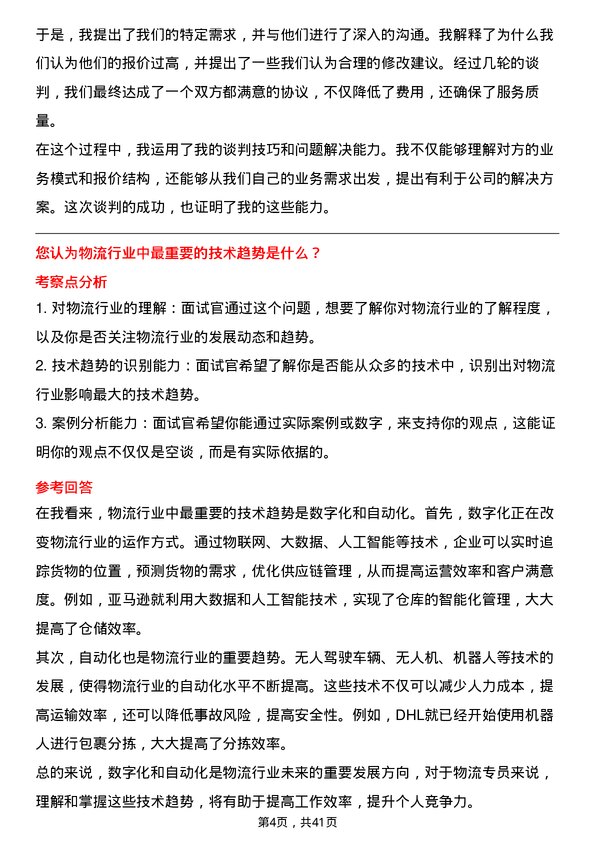 于是，我提出了我们的特定需求，并与他们进行了深入的沟通。我解释了为什么我们认为他们的报价过高，并提出了一些我们认为合理的修改建议。经过几轮的谈判，我们最终达成了一个双方都满意的协议，不仅降低了费用，还确保了服务质量。

在这个过程中，我运用了我的谈判技巧和问题解决能力。我不仅能够理解对方的业务模式和报价结构，还能够从我们自己的业务需求出发，提出有利于公司的解决方案。这次谈判的成功，也证明了我的这些能力。

您认为物流行业中最重要的技术趋势是什么？

考察点分析

1. 对物流行业的理解：面试官通过这个问题，想要了解你对物流行业的了解程度，以及你是否关注物流行业的发展动态和趋势。

2. 技术趋势的识别能力：面试官希望了解你是否能从众多的技术中，识别出对物流行业影响最大的技术趋势。

3. 案例分析能力：面试官希望你能通过实际案例或数字，来支持你的观点，这能证明你的观点不仅仅是空谈，而是有实际依据的。

参考回答

在我看来，物流行业中最重要的技术趋势是数字化和自动化。首先，数字化正在改变物流行业的运作方式。通过物联网、大数据、人工智能等技术，企业可以实时追踪货物的位置，预测货物的需求，优化供应链管理，从而提高运营效率和客户满意度。例如，亚马逊就利用大数据和人工智能技术，实现了仓库的智能化管理，大大提高了仓储效率。

其次，自动化也是物流行业的重要趋势。无人驾驶车辆、无人机、机器人等技术的发展，使得物流行业的自动化水平不断提高。这些技术不仅可以减少人力成本，提高运输效率，还可以降低事故风险，提高安全性。例如，DHL就已经开始使用机器人进行包裹分拣，大大提高了分拣效率。

总的来说，数字化和自动化是物流行业未来的重要发展方向，对于物流专员来说，理解和掌握这些技术趋势，将有助于提高工作效率，提升个人竞争力。

第4页，共41页